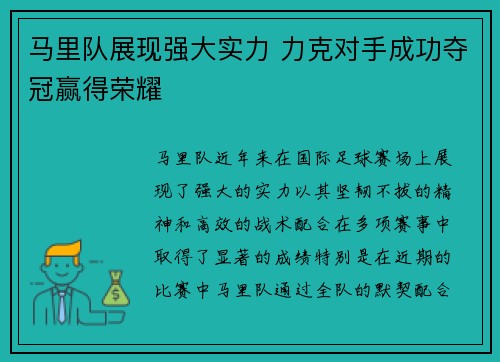 马里队展现强大实力 力克对手成功夺冠赢得荣耀

马里队近年来在国际足球赛场上展现了强大的实力以其坚韧不拔的精神和高效的战术配合在多项赛事中取得了显著的成绩特别是在近期的比赛中马里队通过全队的默契配合

$